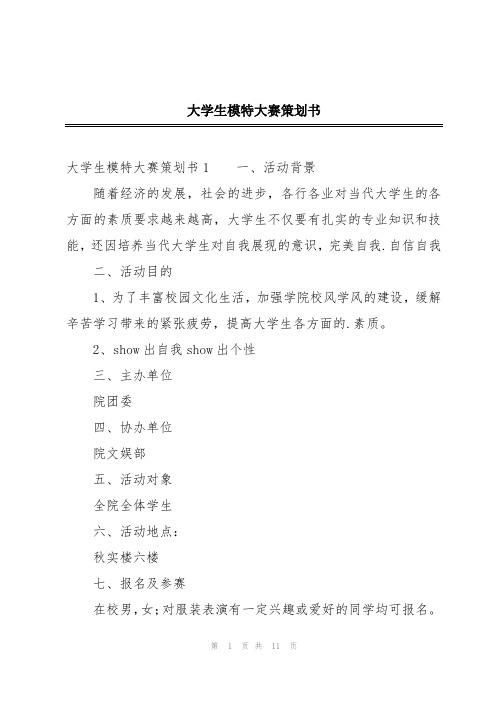 大学生模特大赛策划书

大学生模特大赛策划书 1　　一、活动背景

随着经济的发展，社会的进步，各行各业对当代大学生的各方面的素质要求越来越高，大学生不仅要有扎实的专业知识和技能，还因培养当代大学生对自我展现的意识，完美自我.自信自我

二、活动目的

1、为了丰富校园文化生活，加强学院校风学风的建设，缓解辛苦学习带来的紧张疲劳，提高大学生各方面的.素质。

2、show 出自我 show 出个性

三、主办单位

院团委

四、协办单位

院文娱部

五、活动对象

全院全体学生

六、活动地点：

秋实楼六楼

七、报名及参赛

在校男，女；对服装表演有一定兴趣或爱好的同学均可报名。

第 1 页 共 11 页